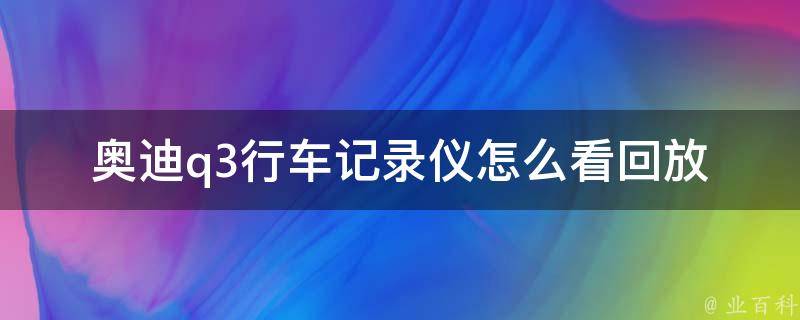 奥迪q3行车记录仪怎么看回放

@ 业百科